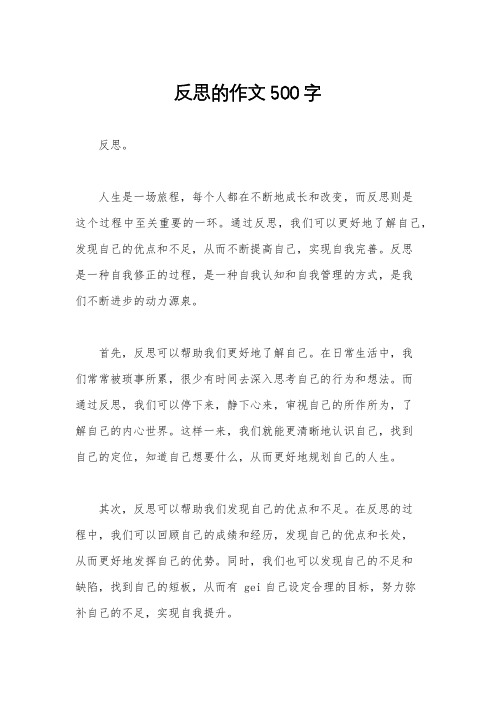 反思的作文500字

反思。

人生是一场旅程，每个人都在不断地成长和改变，而反思则是这个过程中至关重要的一环。通过反思，我们可以更好地了解自己，发现自己的优点和不足，从而不断提高自己，实现自我完善。反思是一种自我修正的过程，是一种自我认知和自我管理的方式，是我们不断进步的动力源泉。

首先，反思可以帮助我们更好地了解自己。在日常生活中，我们常常被琐事所累，很少有时间去深入思考自己的行为和想法。而通过反思，我们可以停下来，静下心来，审视自己的所作所为，了解自己的内心世界。这样一来，我们就能更清晰地认识自己，找到自己的定位，知道自己想要什么，从而更好地规划自己的人生。

其次，反思可以帮助我们发现自己的优点和不足。在反思的过程中，我们可以回顾自己的成绩和经历，发现自己的优点和长处，从而更好地发挥自己的优势。同时，我们也可以发现自己的不足和缺陷，找到自己的短板，从而有 gei 自己设定合理的目标，努力弥补自己的不足，实现自我提升。